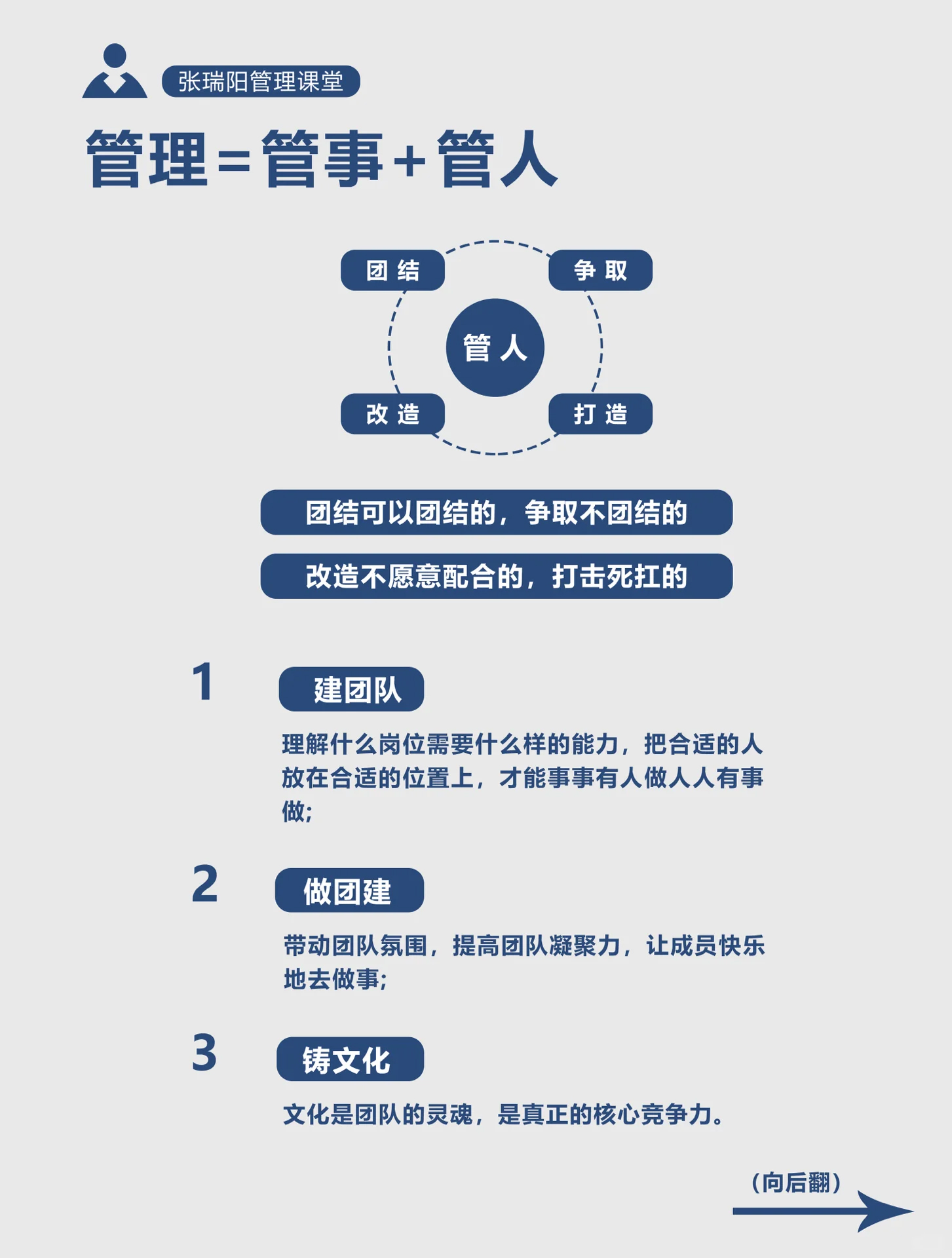 张瑞阳管理课堂

管理=管事+管人

团结

争取

管人

改造

打造

团结可以团结的，争取不团结的

改造不愿意配合的，打击死扛的

1

建团队

理解什么岗位需要什么样的能力，把合适的人放在合适的位置上，才能事事有人做人人有事做;

2

做团建

带动团队氛围，提高团队凝聚力，让成员快乐地去做事;

3

铸文化

文化是团队的灵魂，是真正的核心竞争力。

（向后翻）